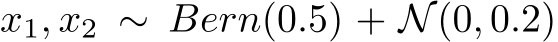 $x_1, x_2 \sim Bern(0.5) + \mathcal{N}(0, 0.2)$